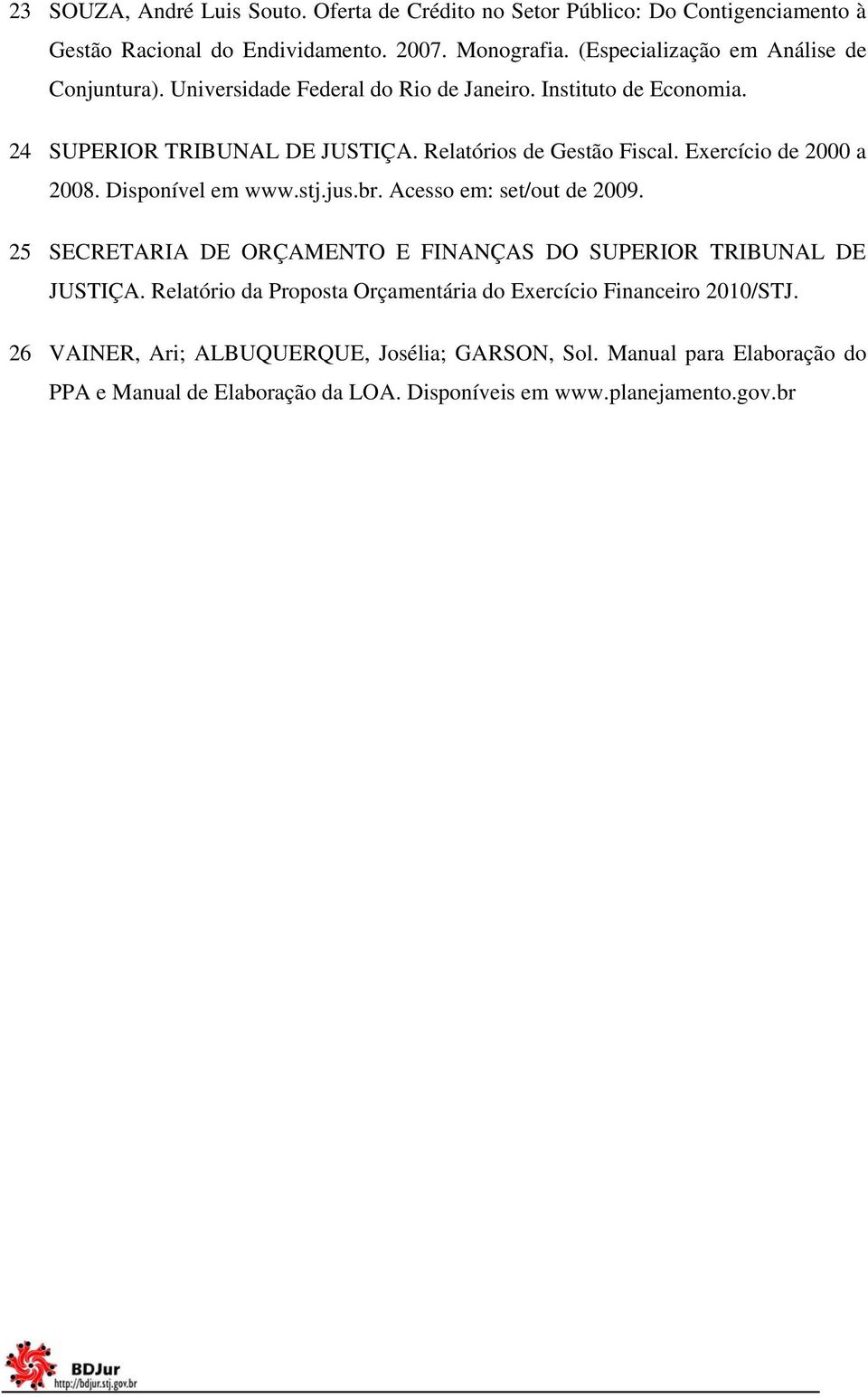 23 SOUZA, André Luis Souto. Oferta de Crédito no Setor Público: Do Contigenciamento à Gestão Racional do Endividamento. 2007. Monografia. (Especialização em Análise de Conjuntura). Universidade Federal do Rio de Janeiro. Instituto de Economia.

24 SUPERIOR TRIBUNAL DE JUSTIÇA. Relatórios de Gestão Fiscal. Exercício de 2000 a 2008. Disponível em www.stj.jus.br. Acesso em: set/out de 2009.

25 SECRETARIA DE ORÇAMENTO E FINANÇAS DO SUPERIOR TRIBUNAL DE JUSTIÇA. Relatório da Proposta Orçamentária do Exercício Financeiro 2010/STJ.

26 VAINER, Ari; ALBUQUERQUE, Josélia; GARSON, Sol. Manual para Elaboração do PPA e Manual de Elaboração da LOA. Disponíveis em www.planejamento.gov.br

BDJur
http://bdjur.stj.gov.br